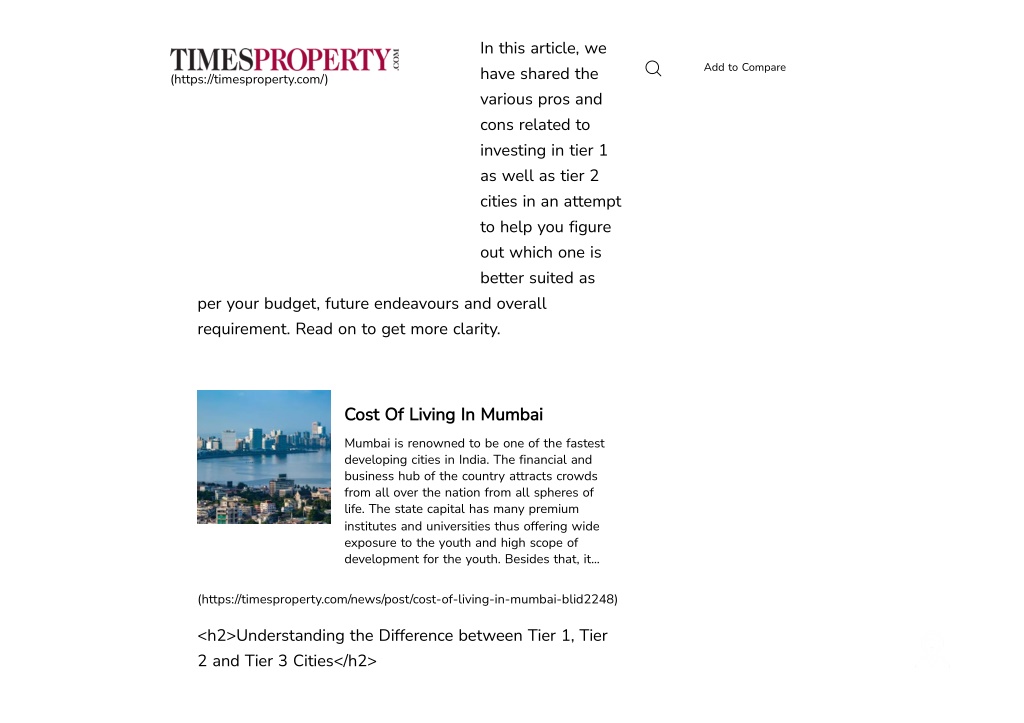 TIMESPROPERTY.COM
(https://timesproperty.com/)

Add to Compare

In this article, we have shared the various pros and cons related to investing in tier 1 as well as tier 2 cities in an attempt to help you figure out which one is better suited as per your budget, future endeavours and overall requirement. Read on to get more clarity.

Cost Of Living In Mumbai

Mumbai is renowned to be one of the fastest developing cities in India. The financial and business hub of the country attracts crowds from all over the nation from all spheres of life. The state capital has many premium institutes and universities thus offering wide exposure to the youth and high scope of development for the youth. Besides that, it...

(https://timesproperty.com/news/post/cost-of-living-in-mumbai-blid2248)

<h2>Understanding the Difference between Tier 1, Tier 2 and Tier 3 Cities</h2>